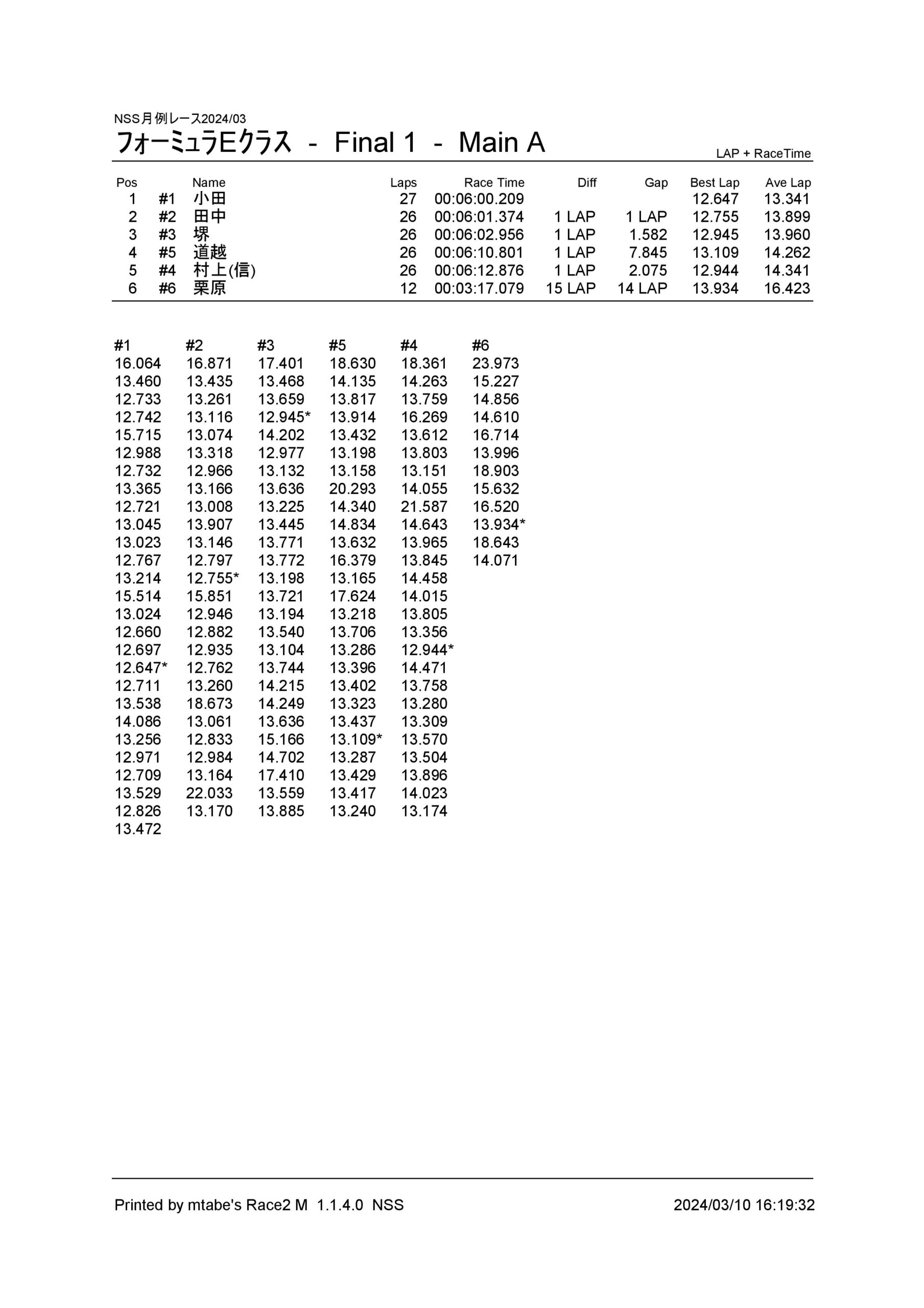 NSS月例レース2024/03

フォーミュラEクラス - Final 1 - Main A

LAP + RaceTime

| Pos | | Name | Laps | Race Time | Diff | Gap | Best Lap | Ave Lap |
|---|---|---|---|---|---|---|---|---|
| 1 | #1 | 小田 | 27 | 00:06:00.209 | | | 12.647 | 13.341 |
| 2 | #2 | 田中 | 26 | 00:06:01.374 | 1 LAP | 1 LAP | 12.755 | 13.899 |
| 3 | #3 | 堺 | 26 | 00:06:02.956 | 1 LAP | 1.582 | 12.945 | 13.960 |
| 4 | #5 | 道越 | 26 | 00:06:10.801 | 1 LAP | 7.845 | 13.109 | 14.262 |
| 5 | #4 | 村上(信) | 26 | 00:06:12.876 | 1 LAP | 2.075 | 12.944 | 14.341 |
| 6 | #6 | 栗原 | 12 | 00:03:17.079 | 15 LAP | 14 LAP | 13.934 | 16.423 |

| #1 | #2 | #3 | #5 | #4 | #6 |
|---|---|---|---|---|---|
| 16.064 | 16.871 | 17.401 | 18.630 | 18.361 | 23.973 |
| 13.460 | 13.435 | 13.468 | 14.135 | 14.263 | 15.227 |
| 12.733 | 13.261 | 13.659 | 13.817 | 13.759 | 14.856 |
| 12.742 | 13.116 | 12.945* | 13.914 | 16.269 | 14.610 |
| 15.715 | 13.074 | 14.202 | 13.432 | 13.612 | 16.714 |
| 12.988 | 13.318 | 12.977 | 13.198 | 13.803 | 13.996 |
| 12.732 | 12.966 | 13.132 | 13.158 | 13.151 | 18.903 |
| 13.365 | 13.166 | 13.636 | 20.293 | 14.055 | 15.632 |
| 12.721 | 13.008 | 13.225 | 14.340 | 21.587 | 16.520 |
| 13.045 | 13.907 | 13.445 | 14.834 | 14.643 | 13.934* |
| 13.023 | 13.146 | 13.771 | 13.632 | 13.965 | 18.643 |
| 12.767 | 12.797 | 13.772 | 16.379 | 13.845 | 14.071 |
| 13.214 | 12.755* | 13.198 | 13.165 | 14.458 | |
| 15.514 | 15.851 | 13.721 | 17.624 | 14.015 | |
| 13.024 | 12.946 | 13.194 | 13.218 | 13.805 | |
| 12.660 | 12.882 | 13.540 | 13.706 | 13.356 | |
| 12.697 | 12.935 | 13.104 | 13.286 | 12.944* | |
| 12.647* | 12.762 | 13.744 | 13.396 | 14.471 | |
| 12.711 | 13.260 | 14.215 | 13.402 | 13.758 | |
| 13.538 | 18.673 | 14.249 | 13.323 | 13.280 | |
| 14.086 | 13.061 | 13.636 | 13.437 | 13.309 | |
| 13.256 | 12.833 | 15.166 | 13.109* | 13.570 | |
| 12.971 | 12.984 | 14.702 | 13.287 | 13.504 | |
| 12.709 | 13.164 | 17.410 | 13.429 | 13.896 | |
| 13.529 | 22.033 | 13.559 | 13.417 | 14.023 | |
| 12.826 | 13.170 | 13.885 | 13.240 | 13.174 | |
| 13.472 | | | | | |

Printed by mtabe's Race2 M 1.1.4.0 NSS

2024/03/10 16:19:32